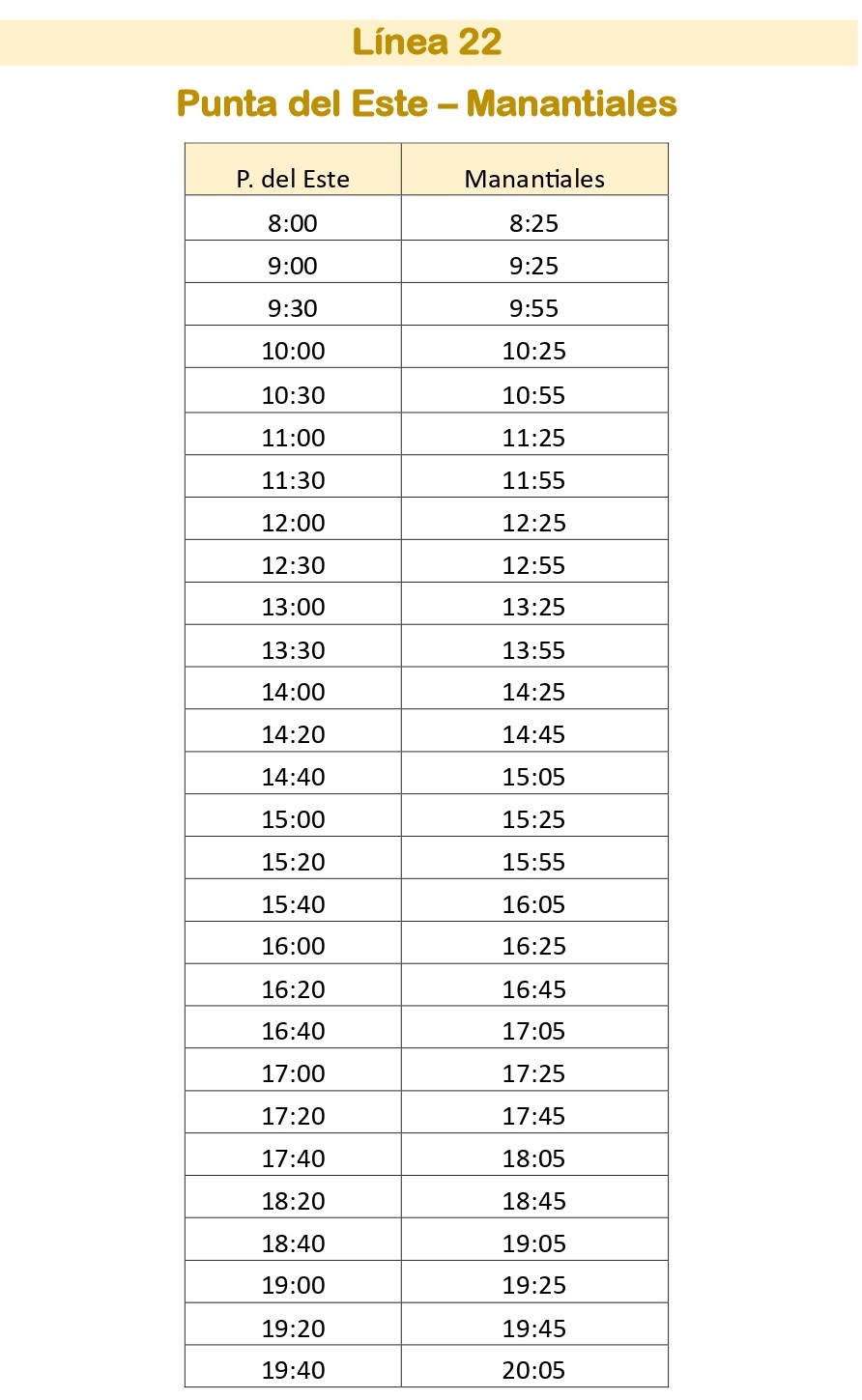 Línea 22

Punta del Este – Manantiales

| P. del Este | Manantiales |
|---|---|
| 8:00 | 8:25 |
| 9:00 | 9:25 |
| 9:30 | 9:55 |
| 10:00 | 10:25 |
| 10:30 | 10:55 |
| 11:00 | 11:25 |
| 11:30 | 11:55 |
| 12:00 | 12:25 |
| 12:30 | 12:55 |
| 13:00 | 13:25 |
| 13:30 | 13:55 |
| 14:00 | 14:25 |
| 14:20 | 14:45 |
| 14:40 | 15:05 |
| 15:00 | 15:25 |
| 15:20 | 15:55 |
| 15:40 | 16:05 |
| 16:00 | 16:25 |
| 16:20 | 16:45 |
| 16:40 | 17:05 |
| 17:00 | 17:25 |
| 17:20 | 17:45 |
| 17:40 | 18:05 |
| 18:20 | 18:45 |
| 18:40 | 19:05 |
| 19:00 | 19:25 |
| 19:20 | 19:45 |
| 19:40 | 20:05 |